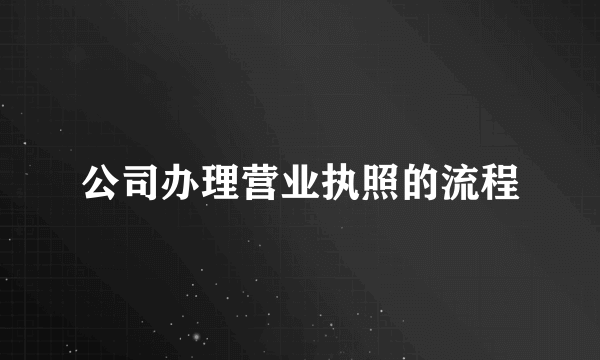 公司办理营业执照的流程